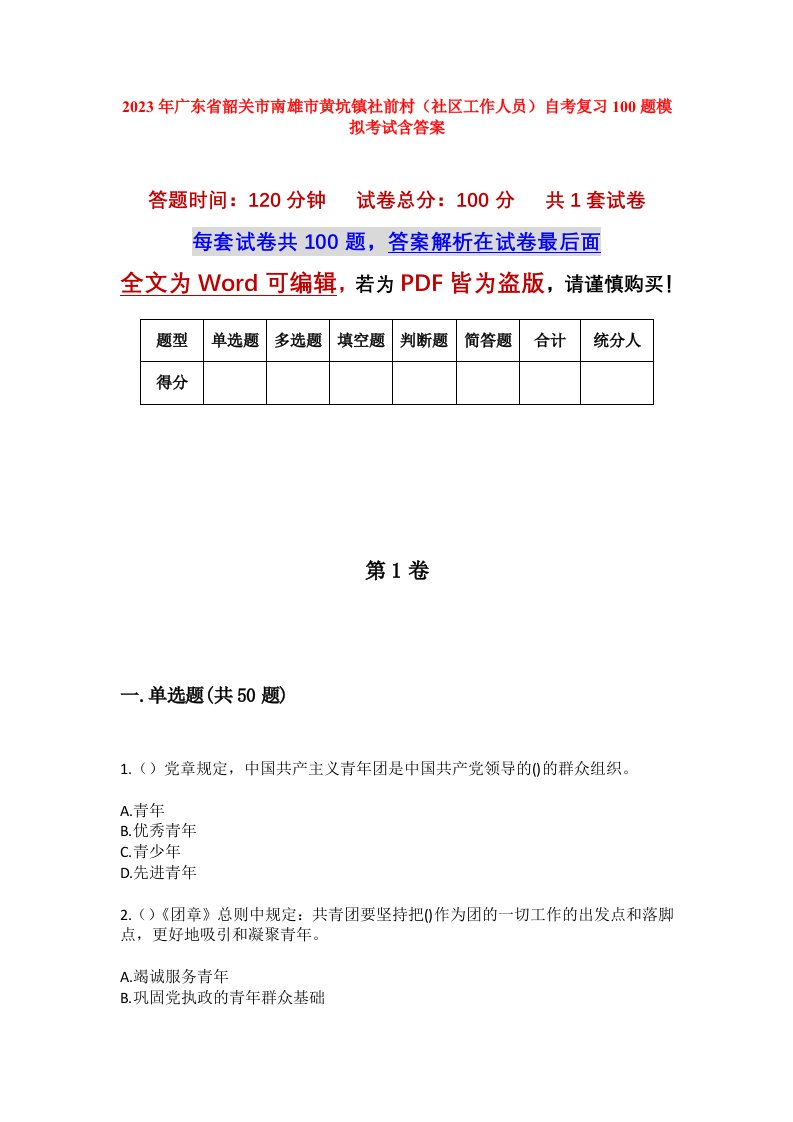 2023年广东省韶关市南雄市黄坑镇社前村（社区工作人员）自考复习100题模拟考试含答案

答题时间：120分钟　试卷总分：100分　共1套试卷

每套试卷共100题，答案解析在试卷最后面

全文为Word可编辑，若为PDF皆为盗版，请谨慎购买！

| 题型 | 单选题 | 多选题 | 填空题 | 判断题 | 简答题 | 合计 | 统分人 |
|---|---|---|---|---|---|---|---|
| 得分 | | | | | | | |

第1卷

一.单选题(共50题)

1.（）党章规定，中国共产主义青年团是中国共产党领导的()的群众组织。

A.青年
B.优秀青年
C.青少年
D.先进青年

2.（）《团章》总则中规定：共青团要坚持把()作为团的一切工作的出发点和落脚点，更好地吸引和凝聚青年。

A.竭诚服务青年
B.巩固党执政的青年群众基础